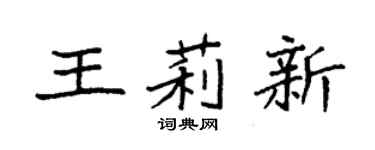 王莉新
词典网